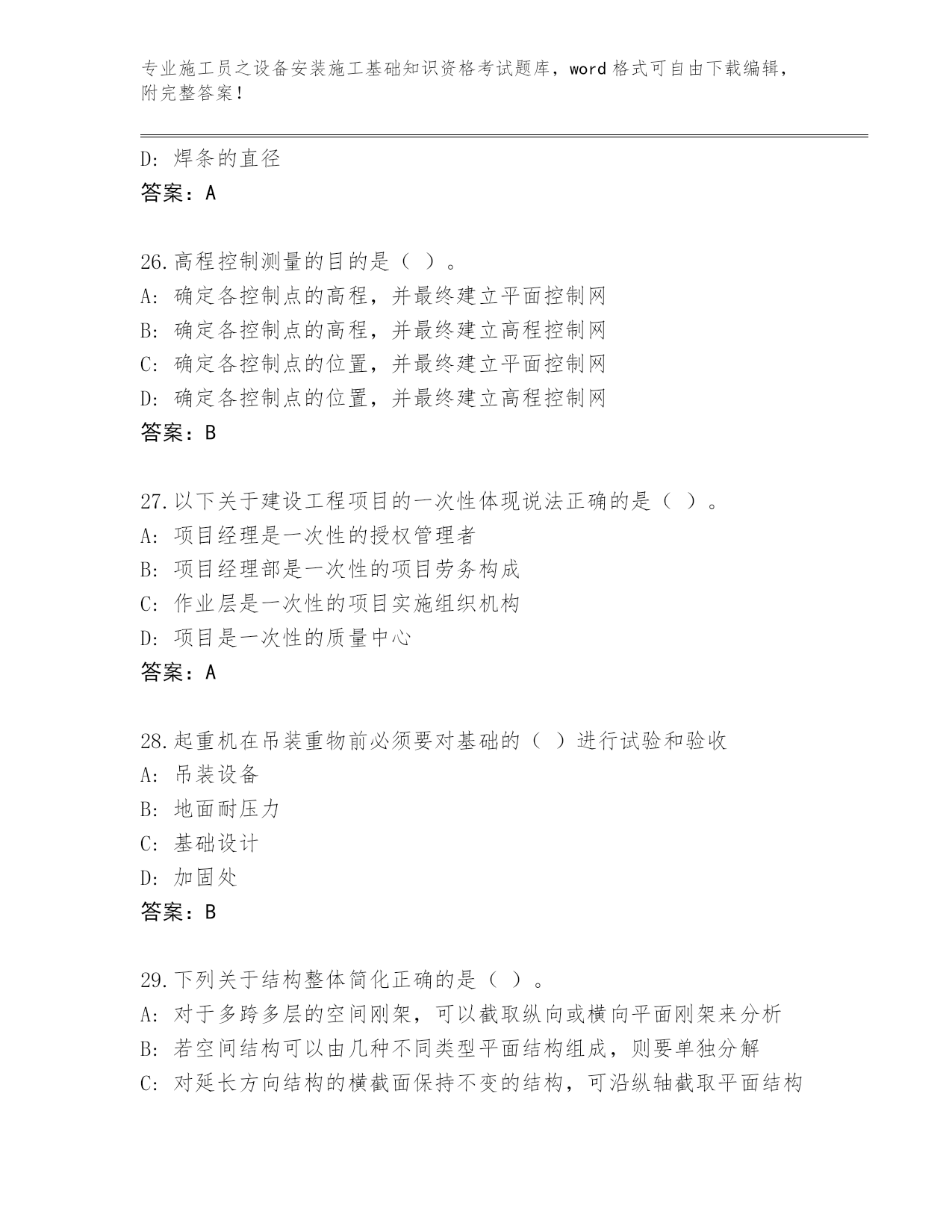 专业施工员之设备安装施工基础知识资格考试题库，word 格式可自由下载编辑，附完整答案！

D: 焊条的直径
答案：A

26.高程控制测量的目的是（ ）。
A: 确定各控制点的高程，并最终建立平面控制网
B: 确定各控制点的高程，并最终建立高程控制网
C: 确定各控制点的位置，并最终建立平面控制网
D: 确定各控制点的位置，并最终建立高程控制网
答案：B

27.以下关于建设工程项目的一次性体现说法正确的是（ ）。
A: 项目经理是一次性的授权管理者
B: 项目经理部是一次性的项目劳务构成
C: 作业层是一次性的项目实施组织机构
D: 项目是一次性的质量中心
答案：A

28.起重机在吊装重物前必须要对基础的（ ）进行试验和验收
A: 吊装设备
B: 地面耐压力
C: 基础设计
D: 加固处
答案：B

29.下列关于结构整体简化正确的是（ ）。
A: 对于多跨多层的空间刚架，可以截取纵向或横向平面刚架来分析
B: 若空间结构可以由几种不同类型平面结构组成，则要单独分解
C: 对延长方向结构的横截面保持不变的结构，可沿纵轴截取平面结构